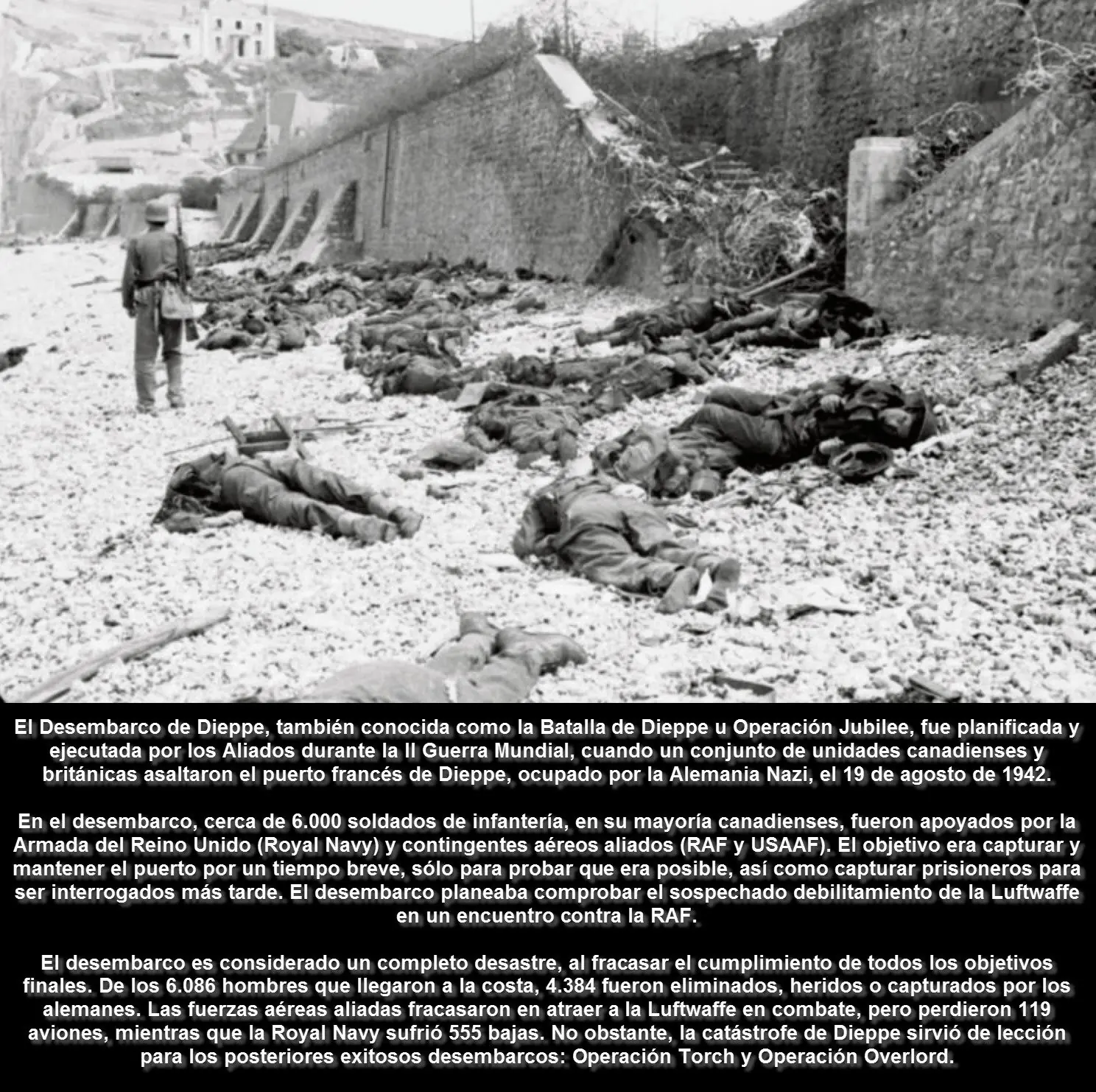 El Desembarco de Dieppe, también conocida como la Batalla de Dieppe u Operación Jubilee, fue planificada y ejecutada por los Aliados durante la II Guerra Mundial, cuando un conjunto de unidades canadienses y británicas asaltaron el puerto francés de Dieppe, ocupado por la Alemania Nazi, el 19 de agosto de 1942.

En el desembarco, cerca de 6.000 soldados de infantería, en su mayoría canadienses, fueron apoyados por la Armada del Reino Unido (Royal Navy) y contingentes aéreos aliados (RAF y USAAF). El objetivo era capturar y mantener el puerto por un tiempo breve, sólo para probar que era posible, así como capturar prisioneros para ser interrogados más tarde. El desembarco planeaba comprobar el sospechado debilitamiento de la Luftwaffe en un encuentro contra la RAF.

El desembarco es considerado un completo desastre, al fracasar el cumplimiento de todos los objetivos finales. De los 6.086 hombres que llegaron a la costa, 4.384 fueron eliminados, heridos o capturados por los alemanes. Las fuerzas aéreas aliadas fracasaron en atraer a la Luftwaffe en combate, pero perdieron 119 aviones, mientras que la Royal Navy sufrió 555 bajas. No obstante, la catástrofe de Dieppe sirvió de lección para los posteriores exitosos desembarcos: Operación Torch y Operación Overlord.